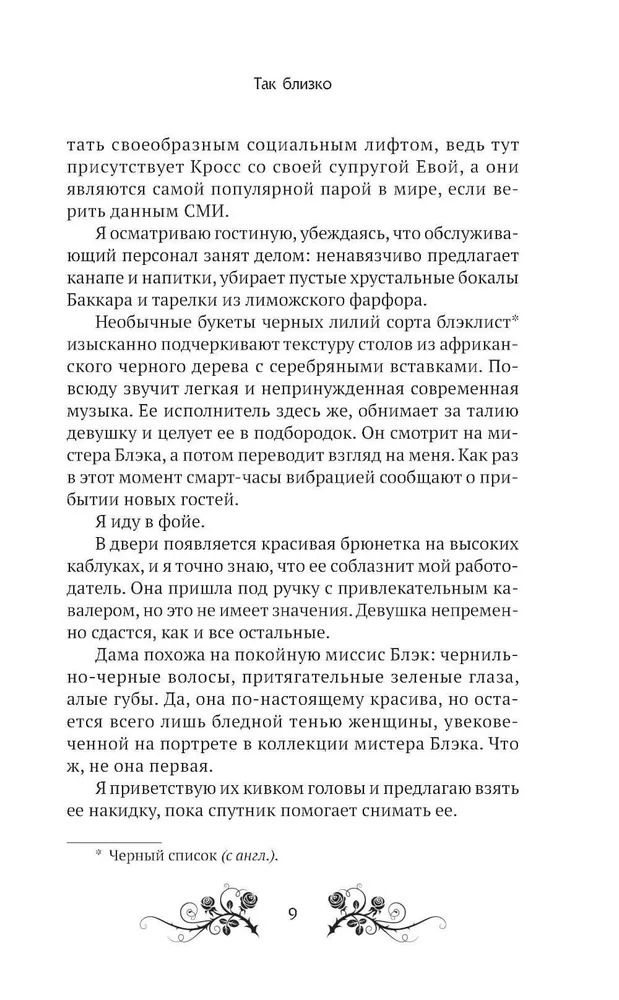 Так близко

тать своеобразным социальным лифтом, ведь тут присутствует Кросс со своей супругой Евой, а они являются самой популярной парой в мире, если верить данным СМИ.

Я осматриваю гостиную, убеждаясь, что обслуживающий персонал занят делом: ненавязчиво предлагает канапе и напитки, убирает пустые хрустальные бокалы Баккара и тарелки из лиможского фарфора.

Необычные букеты черных лилий сорта блэклист* изысканно подчеркивают текстуру столов из африканского черного дерева с серебряными вставками. Повсюду звучит легкая и непринужденная современная музыка. Ее исполнитель здесь же, обнимает за талию девушку и целует ее в подбородок. Он смотрит на мистера Блэка, а потом переводит взгляд на меня. Как раз в этот момент смарт-часы вибрацией сообщают о прибытии новых гостей.

Я иду в фойе.

В двери появляется красивая брюнетка на высоких каблуках, и я точно знаю, что ее соблазнит мой работодатель. Она пришла под ручку с привлекательным кавалером, но это не имеет значения. Девушка непременно сдастся, как и все остальные.

Дама похожа на покойную миссис Блэк: чернильно-черные волосы, притягательные зеленые глаза, алые губы. Да, она по-настоящему красива, но остается всего лишь бледной тенью женщины, увековеченной на портрете в коллекции мистера Блэка. Что ж, не она первая.

Я приветствую их кивком головы и предлагаю взять ее накидку, пока спутник помогает снимать ее.

* Черный список (с англ.).

9